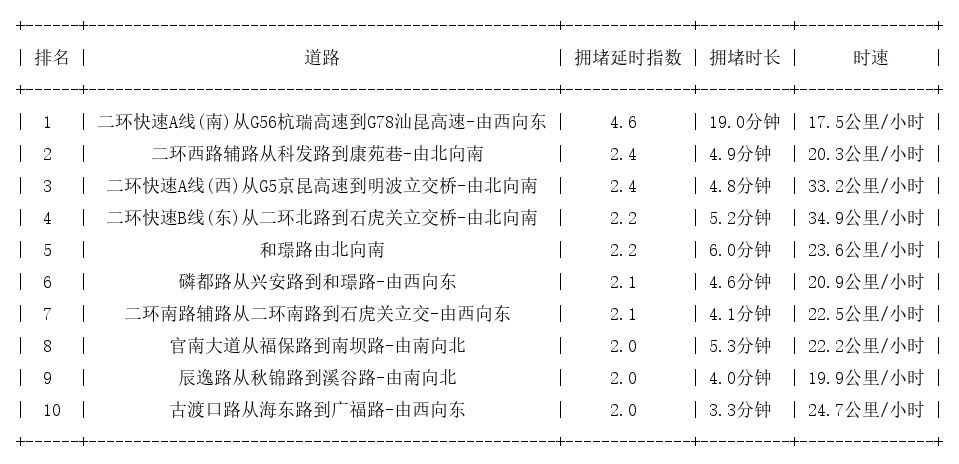 | 排名 | 道路 | 拥堵延时指数 | 拥堵时长 | 时速 |
|---|---|---|---|---|
| 1 | 二环快速A线(南)从G56杭瑞高速到G78汕昆高速-由西向东 | 4.6 | 19.0分钟 | 17.5公里/小时 |
| 2 | 二环西路辅路从科发路到康苑巷-由北向南 | 2.4 | 4.9分钟 | 20.3公里/小时 |
| 3 | 二环快速A线(西)从G5京昆高速到明波立交桥-由北向南 | 2.4 | 4.8分钟 | 33.2公里/小时 |
| 4 | 二环快速B线(东)从二环北路到石虎关立交桥-由北向南 | 2.2 | 5.2分钟 | 34.9公里/小时 |
| 5 | 和璟路由北向南 | 2.2 | 6.0分钟 | 23.6公里/小时 |
| 6 | 磷都路从兴安路到和璟路-由西向东 | 2.1 | 4.6分钟 | 20.9公里/小时 |
| 7 | 二环南路辅路从二环南路到石虎关立交-由西向东 | 2.1 | 4.1分钟 | 22.5公里/小时 |
| 8 | 官南大道从福保路到南坝路-由南向北 | 2.0 | 5.3分钟 | 22.2公里/小时 |
| 9 | 辰逸路从秋锦路到溪谷路-由南向北 | 2.0 | 4.0分钟 | 19.9公里/小时 |
| 10 | 古渡口路从海东路到广福路-由西向东 | 2.0 | 3.3分钟 | 24.7公里/小时 |